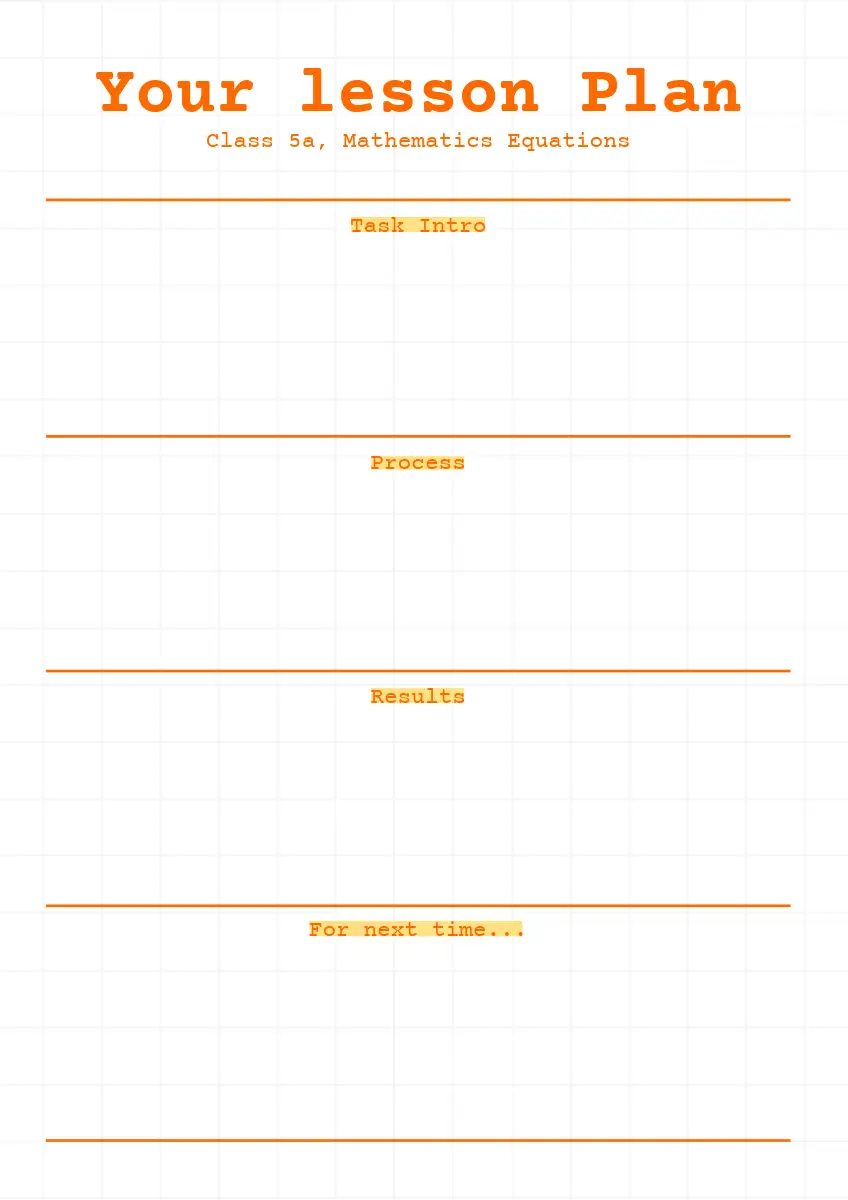 Your lesson Plan

Class 5a, Mathematics Equations

Task Intro

Process

Results

For next time...